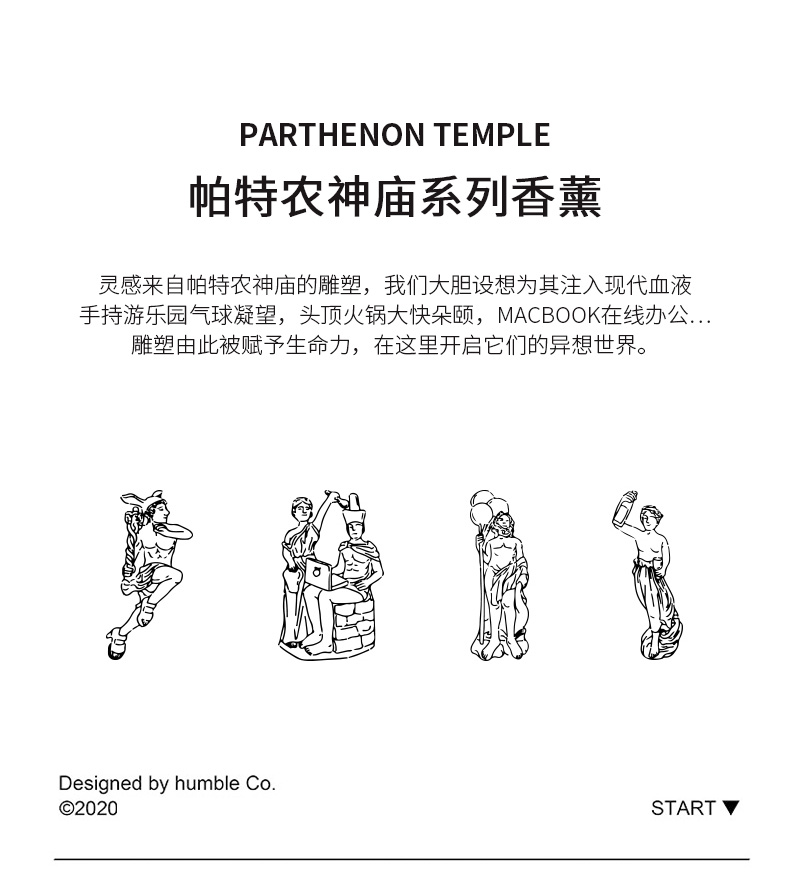 PARTHENON TEMPLE
帕特农神庙系列香薰

灵感来自帕特农神庙的雕塑，我们大胆设想为其注入现代血液
手持游乐园气球凝望，头顶火锅大快朵颐，MACBOOK在线办公...
雕塑由此被赋予生命力，在这里开启它们的异想世界。

Designed by humble Co.
©2020

START ▼